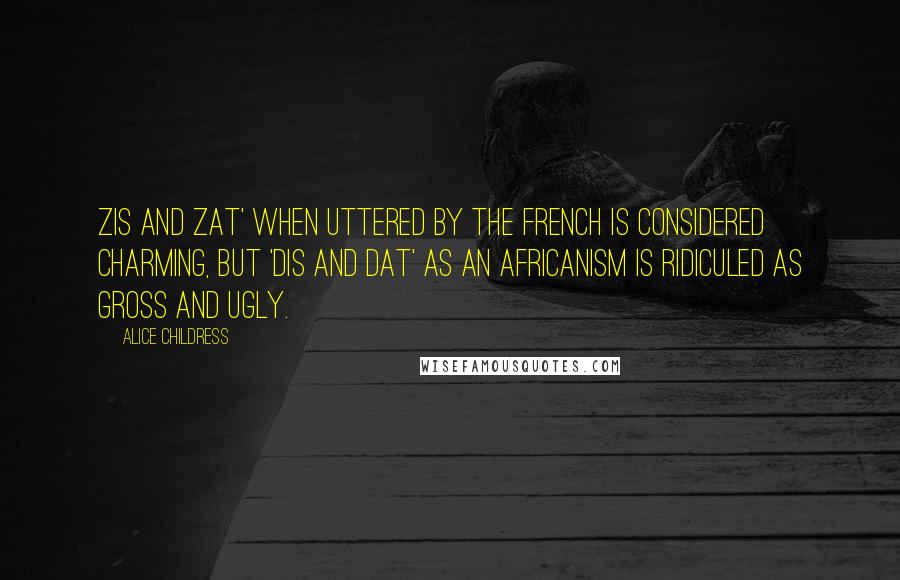 ZIS AND ZAT' WHEN UTTERED BY THE FRENCH IS CONSIDERED CHARMING, BUT 'DIS AND DAT' AS AN AFRICANISM IS RIDICULED AS GROSS AND UGLY.

ALICE CHILDRESS

WISEFAMOUSQUOTES.COM